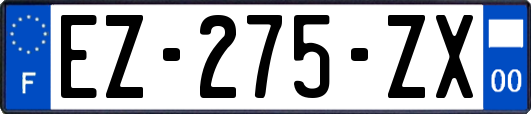 F

EZ-275-ZX

00